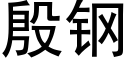 殷钢